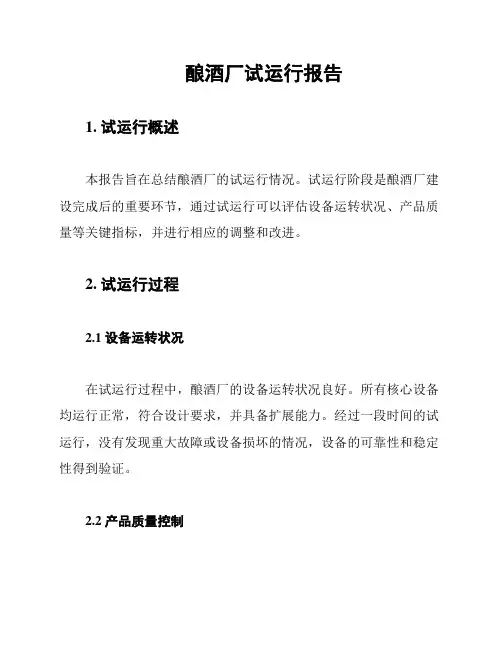 酿酒厂试运行报告

1. 试运行概述

本报告旨在总结酿酒厂的试运行情况。试运行阶段是酿酒厂建设完成后的重要环节，通过试运行可以评估设备运转状况、产品质量等关键指标，并进行相应的调整和改进。

2. 试运行过程

2.1 设备运转状况

在试运行过程中，酿酒厂的设备运转状况良好。所有核心设备均运行正常，符合设计要求，并具备扩展能力。经过一段时间的试运行，没有发现重大故障或设备损坏的情况，设备的可靠性和稳定性得到验证。

2.2 产品质量控制